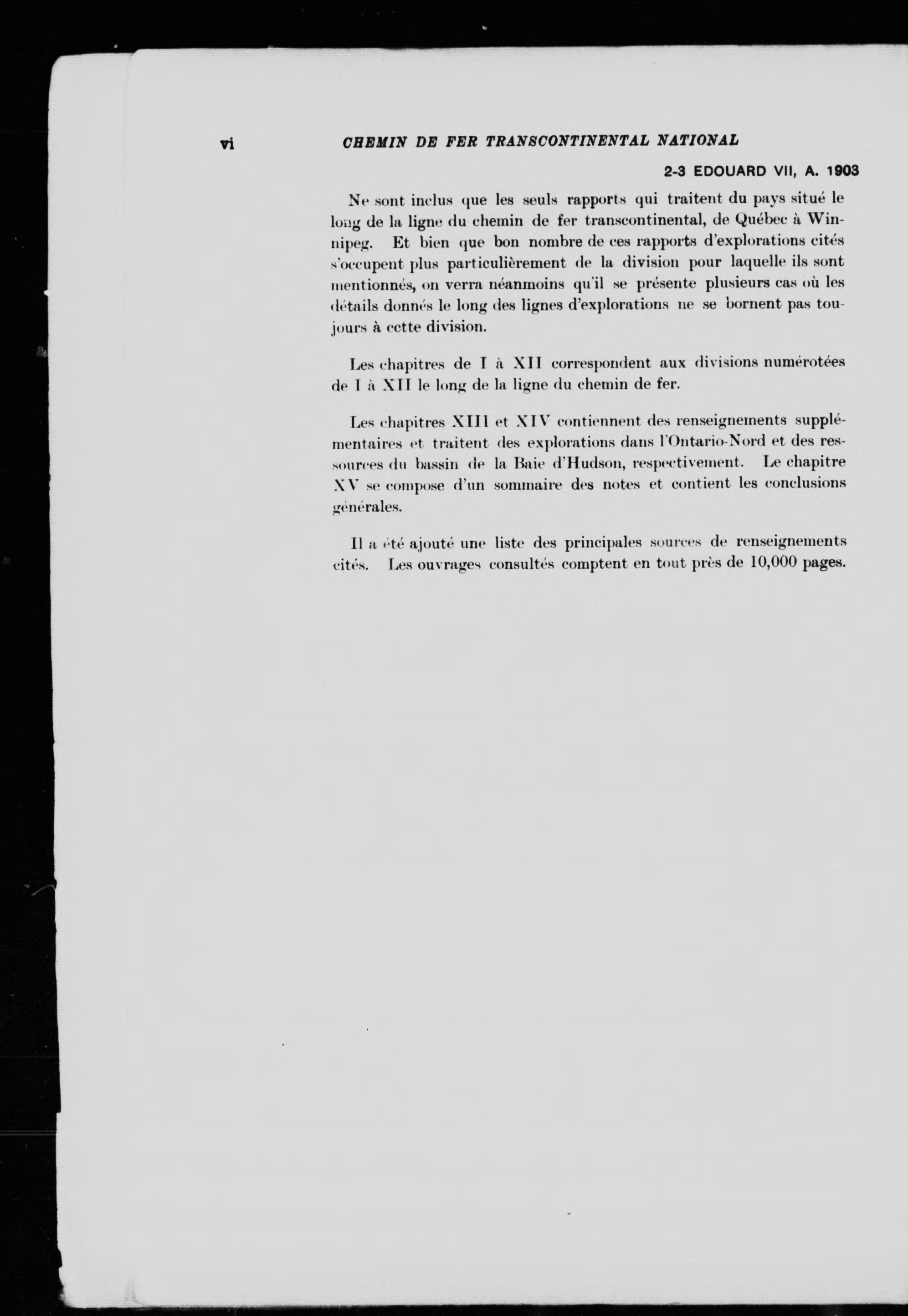 vi CHEMIN DE FER TRANSCONTINENTAL NATIONAL

2-3 EDOUARD VII, A. 1903

Ne sont inclus que les seuls rapports qui traitent du pays situé le long de la ligne du chemin de fer transcontinental, de Québec à Winnipeg. Et bien que bon nombre de ces rapports d'explorations cités s'occupent plus particulièrement de la division pour laquelle ils sont mentionnés, on verra néanmoins qu'il se présente plusieurs cas où les détails donnés le long des lignes d'explorations ne se bornent pas toujours à cette division.

Les chapitres de I à XII correspondent aux divisions numérotées de I à XII le long de la ligne du chemin de fer.

Les chapitres XIII et XIV contiennent des renseignements supplémentaires et traitent des explorations dans l'Ontario-Nord et des ressources du bassin de la Baie d'Hudson, respectivement. Le chapitre XV se compose d'un sommaire des notes et contient les conclusions générales.

Il a été ajouté une liste des principales sources de renseignements cités. Les ouvrages consultés comptent en tout près de 10,000 pages.